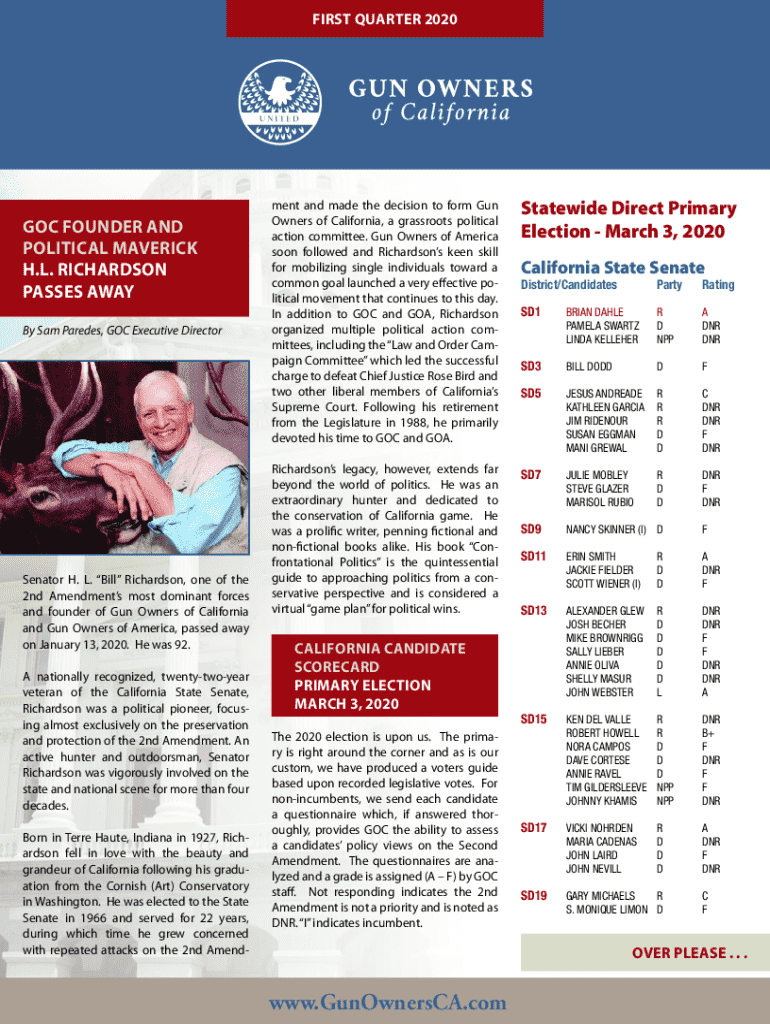 FIRST QUARTER 2020

UNITED

GUN OWNERS of California

GOC FOUNDER AND POLITICAL MAVERICK H.L. RICHARDSON PASSES AWAY

By Sam Paredes, GOC Executive Director

Senator H. L. "Bill" Richardson, one of the 2nd Amendment's most dominant forces and founder of Gun Owners of California and Gun Owners of America, passed away on January 13, 2020. He was 92.

A nationally recognized, twenty-two-year veteran of the California State Senate, Richardson was a political pioneer, focusing almost exclusively on the preservation and protection of the 2nd Amendment. An active hunter and outdoorsman, Senator Richardson was vigorously involved on the state and national scene for more than four decades.

Born in Terre Haute, Indiana in 1927, Richardson fell in love with the beauty and grandeur of California following his graduation from the Cornish (Art) Conservatory in Washington. He was elected to the State Senate in 1966 and served for 22 years, during which time he grew concerned with repeated attacks on the 2nd Amendment and made the decision to form Gun Owners of California, a grassroots political action committee. Gun Owners of America soon followed and Richardson's keen skill for mobilizing single individuals toward a common goal launched a very effective political movement that continues to this day. In addition to GOC and GOA, Richardson organized multiple political action committees, including the "Law and Order Campaign Committee" which led the successful charge to defeat Chief Justice Rose Bird and two other liberal members of California's Supreme Court. Following his retirement from the Legislature in 1988, he primarily devoted his time to GOC and GOA.

Richardson's legacy, however, extends far beyond the world of politics. He was an extraordinary hunter and dedicated to the conservation of California game. He was a prolific writer, penning fictional and non-fictional books alike. His book "Confrontational Politics" is the quintessential guide to approaching politics from a conservative perspective and is considered a virtual "game plan" for political wins.

CALIFORNIA CANDIDATE SCORECARD PRIMARY ELECTION MARCH 3, 2020

The 2020 election is upon us. The primary is right around the corner and as is our custom, we have produced a voters guide based upon recorded legislative votes. For non-incumbents, we send each candidate a questionnaire which, if answered thoroughly, provides GOC the ability to assess a candidates' policy views on the Second Amendment. The questionnaires are analyzed and a grade is assigned (A – F) by GOC staff. Not responding indicates the 2nd Amendment is not a priority and is noted as DNR. "I" indicates incumbent.

Statewide Direct Primary Election - March 3, 2020

California State Senate

| District/Candidates | | Party | Rating |
|---|---|---|---|
| SD1 | BRIAN DAHLE | R | A |
| | PAMELA SWARTZ | D | DNR |
| | LINDA KELLEHER | NPP | DNR |
| SD3 | BILL DODD | D | F |
| SD5 | JESUS ANDREADE | R | C |
| | KATHLEEN GARCIA | R | DNR |
| | JIM RIDENOUR | R | DNR |
| | SUSAN EGGMAN | D | F |
| | MANI GREWAL | D | DNR |
| SD7 | JULIE MOBLEY | R | DNR |
| | STEVE GLAZER | D | F |
| | MARISOL RUBIO | D | DNR |
| SD9 | NANCY SKINNER (I) | D | F |
| SD11 | ERIN SMITH | R | A |
| | JACKIE FIELDER | D | DNR |
| | SCOTT WIENER (I) | D | F |
| SD13 | ALEXANDER GLEW | R | DNR |
| | JOSH BECHER | D | DNR |
| | MIKE BROWNRIGG | D | F |
| | SALLY LIEBER | D | F |
| | ANNIE OLIVA | D | DNR |
| | SHELLY MASUR | D | DNR |
| | JOHN WEBSTER | L | A |
| SD15 | KEN DEL VALLE | R | DNR |
| | ROBERT HOWELL | R | B+ |
| | NORA CAMPOS | D | F |
| | DAVE CORTESE | D | DNR |
| | ANNIE RAVEL | D | F |
| | TIM GILDERSLEEVE | NPP | F |
| | JOHNNY KHAMIS | NPP | DNR |
| SD17 | VICKI NOHRDEN | R | A |
| | MARIA CADENAS | D | DNR |
| | JOHN LAIRD | D | F |
| | JOHN NEVILL | D | DNR |
| SD19 | GARY MICHAELS | R | C |
| | S. MONIQUE LIMON | D | F |

OVER PLEASE . . .

www.GunOwnersCA.com